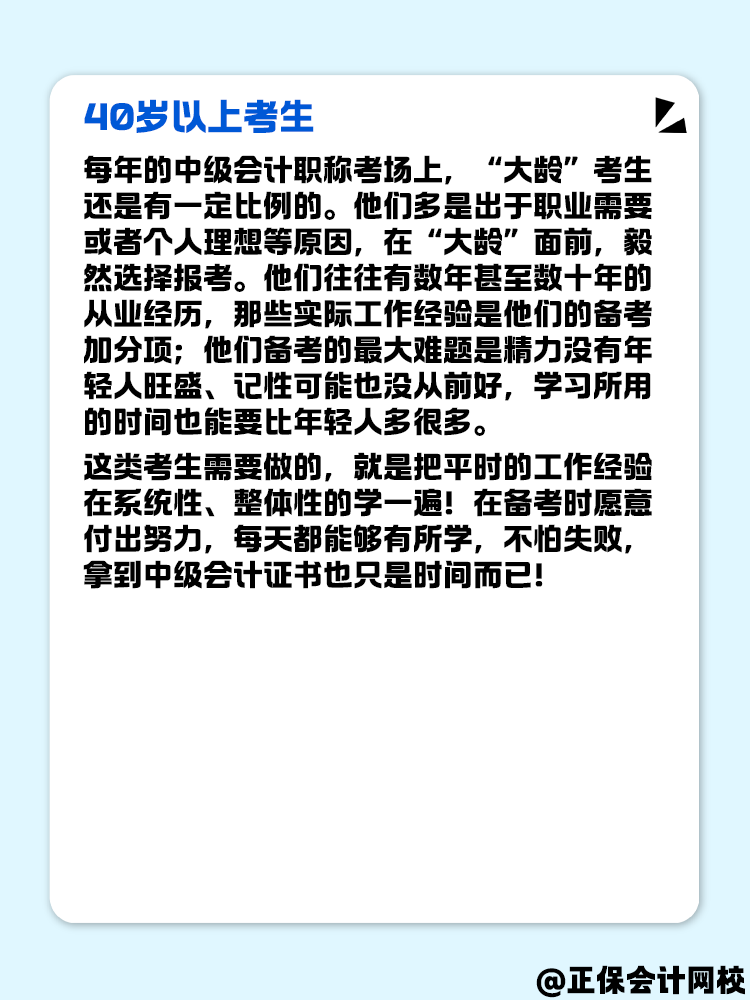 40岁以上考生

每年的中级会计职称考场上，“大龄”考生还是有一定比例的。他们多是出于职业需要或者个人理想等原因，在“大龄”面前，毅然选择报考。他们往往有数年甚至数十年的从业经历，那些实际工作经验是他们的备考加分项；他们备考的最大难题是精力没有年轻人旺盛、记性可能也没从前好，学习所用的时间也能要比年轻人多很多。

这类考生需要做的，就是把平时的工作经验在系统性、整体性的学一遍！在备考时愿意付出努力，每天都能够有所学，不怕失败，拿到中级会计证书也只是时间而已！

@正保会计网校